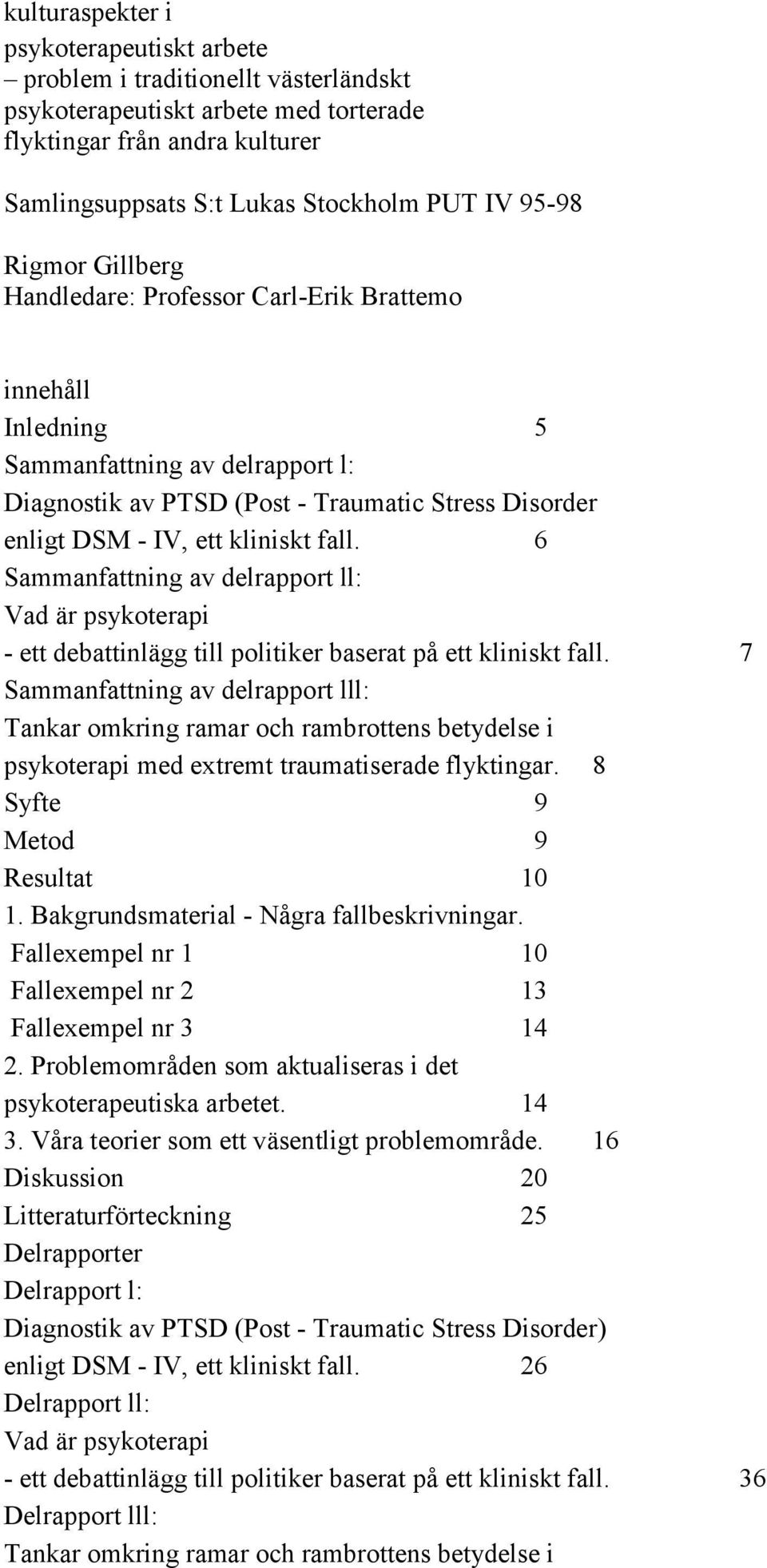 kulturaspekter i psykoterapeutiskt arbete
– problem i traditionellt västerländskt psykoterapeutiskt arbete med torterade flyktingar från andra kulturer

Samlingsuppsats S:t Lukas Stockholm PUT IV 95-98

Rigmor Gillberg
Handledare: Professor Carl-Erik Brattemo

innehåll
Inledning 5
Sammanfattning av delrapport l:
Diagnostik av PTSD (Post - Traumatic Stress Disorder enligt DSM - IV, ett kliniskt fall. 6
Sammanfattning av delrapport ll:
Vad är psykoterapi
- ett debattinlägg till politiker baserat på ett kliniskt fall. 7
Sammanfattning av delrapport lll:
Tankar omkring ramar och rambrottens betydelse i psykoterapi med extremt traumatiserade flyktingar. 8
Syfte 9
Metod 9
Resultat 10
1. Bakgrundsmaterial - Några fallbeskrivningar.
Fallexempel nr 1 10
Fallexempel nr 2 13
Fallexempel nr 3 14
2. Problemområden som aktualiseras i det psykoterapeutiska arbetet. 14
3. Våra teorier som ett väsentligt problemområde. 16
Diskussion 20
Litteraturförteckning 25
Delrapporter
Delrapport l:
Diagnostik av PTSD (Post - Traumatic Stress Disorder) enligt DSM - IV, ett kliniskt fall. 26
Delrapport ll:
Vad är psykoterapi
- ett debattinlägg till politiker baserat på ett kliniskt fall. 36
Delrapport lll:
Tankar omkring ramar och rambrottens betydelse i